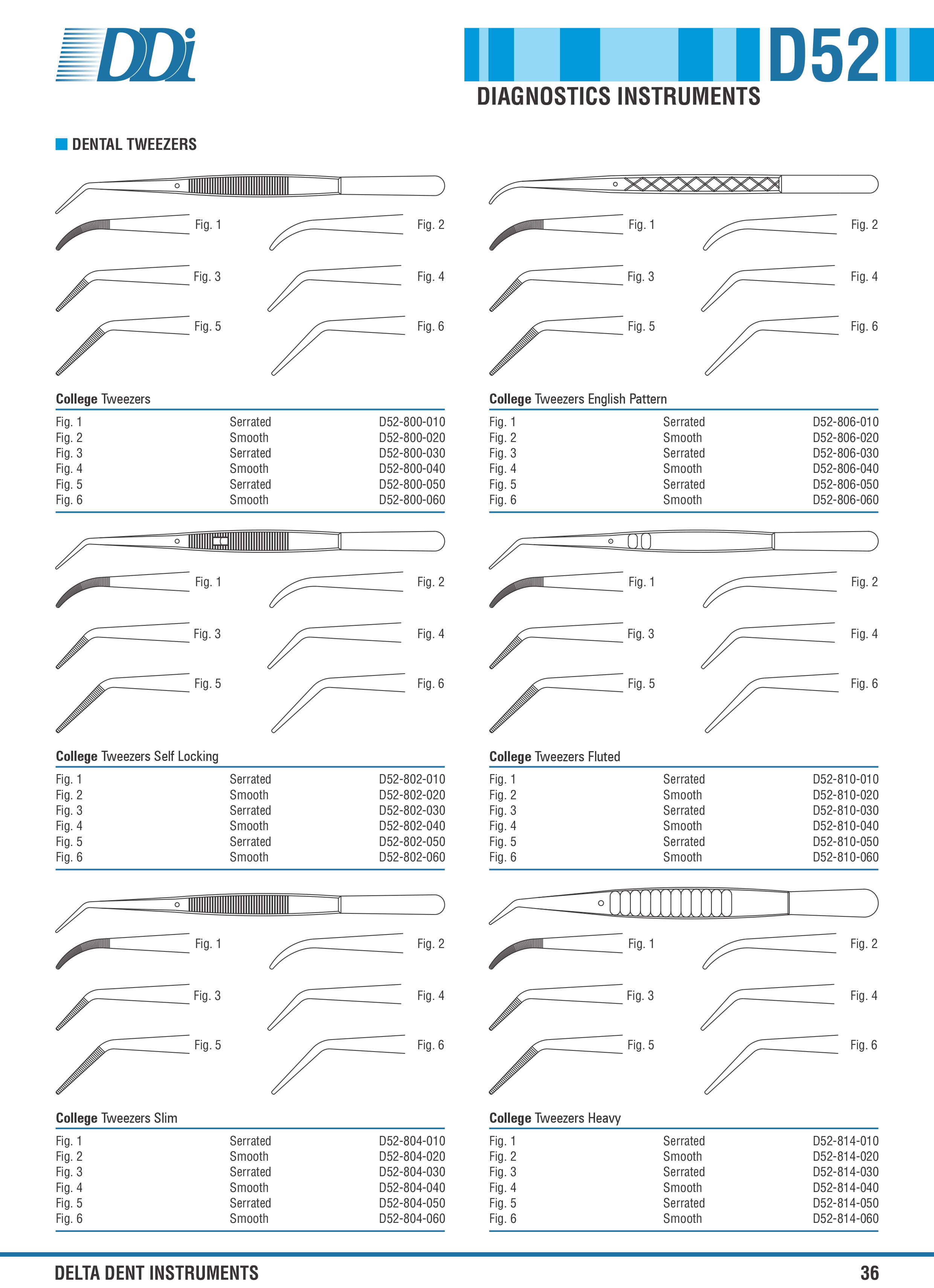 DDi

D52
DIAGNOSTICS INSTRUMENTS

DENTAL TWEEZERS

Fig. 1 Fig. 2 Fig. 3 Fig. 4 Fig. 5 Fig. 6

College Tweezers

| Fig. 1 | Serrated | D52-800-010 |
|---|---|---|
| Fig. 2 | Smooth | D52-800-020 |
| Fig. 3 | Serrated | D52-800-030 |
| Fig. 4 | Smooth | D52-800-040 |
| Fig. 5 | Serrated | D52-800-050 |
| Fig. 6 | Smooth | D52-800-060 |

Fig. 1 Fig. 2 Fig. 3 Fig. 4 Fig. 5 Fig. 6

College Tweezers Self Locking

| Fig. 1 | Serrated | D52-802-010 |
|---|---|---|
| Fig. 2 | Smooth | D52-802-020 |
| Fig. 3 | Serrated | D52-802-030 |
| Fig. 4 | Smooth | D52-802-040 |
| Fig. 5 | Serrated | D52-802-050 |
| Fig. 6 | Smooth | D52-802-060 |

Fig. 1 Fig. 2 Fig. 3 Fig. 4 Fig. 5 Fig. 6

College Tweezers Slim

| Fig. 1 | Serrated | D52-804-010 |
|---|---|---|
| Fig. 2 | Smooth | D52-804-020 |
| Fig. 3 | Serrated | D52-804-030 |
| Fig. 4 | Smooth | D52-804-040 |
| Fig. 5 | Serrated | D52-804-050 |
| Fig. 6 | Smooth | D52-804-060 |

Fig. 1 Fig. 2 Fig. 3 Fig. 4 Fig. 5 Fig. 6

College Tweezers English Pattern

| Fig. 1 | Serrated | D52-806-010 |
|---|---|---|
| Fig. 2 | Smooth | D52-806-020 |
| Fig. 3 | Serrated | D52-806-030 |
| Fig. 4 | Smooth | D52-806-040 |
| Fig. 5 | Serrated | D52-806-050 |
| Fig. 6 | Smooth | D52-806-060 |

Fig. 1 Fig. 2 Fig. 3 Fig. 4 Fig. 5 Fig. 6

College Tweezers Fluted

| Fig. 1 | Serrated | D52-810-010 |
|---|---|---|
| Fig. 2 | Smooth | D52-810-020 |
| Fig. 3 | Serrated | D52-810-030 |
| Fig. 4 | Smooth | D52-810-040 |
| Fig. 5 | Serrated | D52-810-050 |
| Fig. 6 | Smooth | D52-810-060 |

Fig. 1 Fig. 2 Fig. 3 Fig. 4 Fig. 5 Fig. 6

College Tweezers Heavy

| Fig. 1 | Serrated | D52-814-010 |
|---|---|---|
| Fig. 2 | Smooth | D52-814-020 |
| Fig. 3 | Serrated | D52-814-030 |
| Fig. 4 | Smooth | D52-814-040 |
| Fig. 5 | Serrated | D52-814-050 |
| Fig. 6 | Smooth | D52-814-060 |

DELTA DENT INSTRUMENTS 36